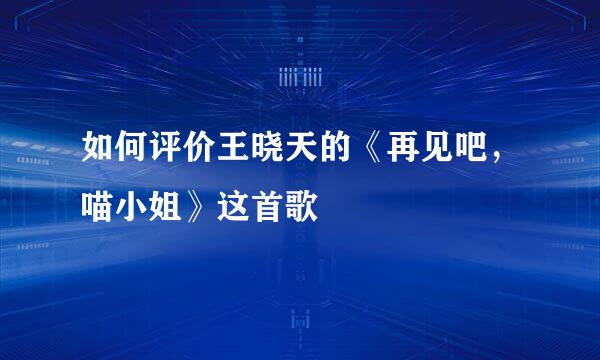 如何评价王晓天的《再见吧，喵小姐》这首歌